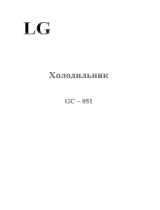 LG

Холодильник

GC – 051